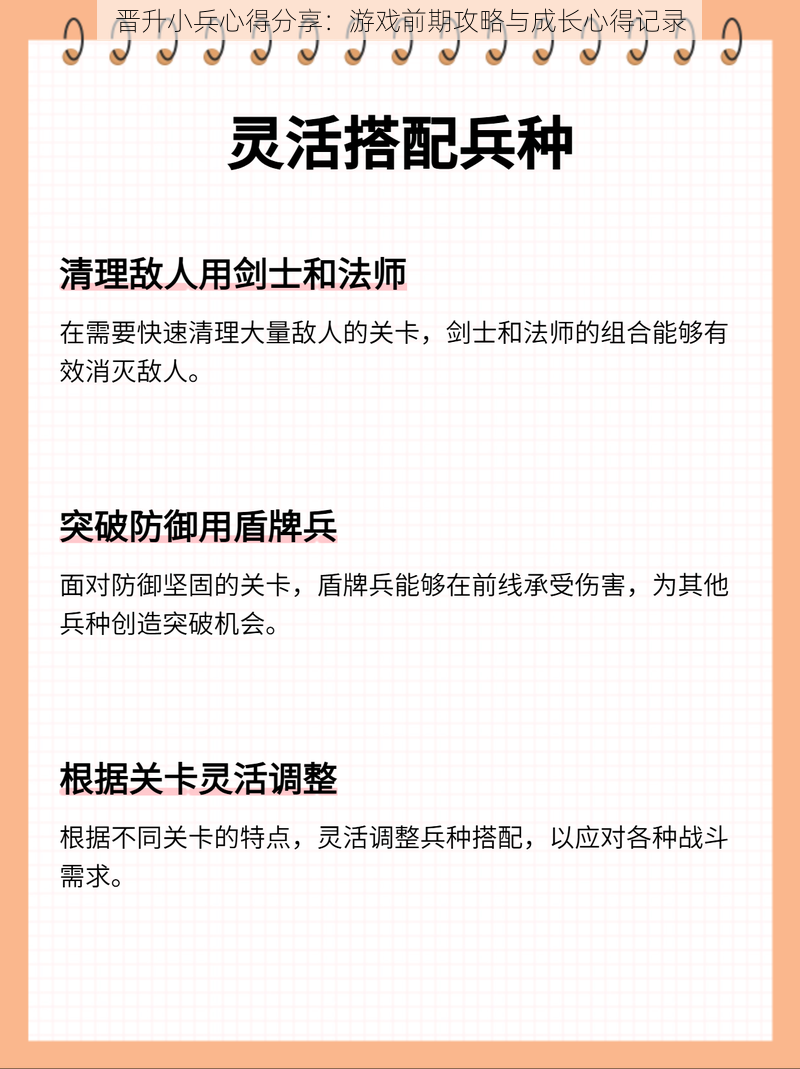 晋升小兵心得分享：游戏前期攻略与成长心得记录

灵活搭配兵种

清理敌人用剑士和法师

在需要快速清理大量敌人的关卡，剑士和法师的组合能够有效消灭敌人。

突破防御用盾牌兵

面对防御坚固的关卡，盾牌兵能够在前线承受伤害，为其他兵种创造突破机会。

根据关卡灵活调整

根据不同关卡的特点，灵活调整兵种搭配，以应对各种战斗需求。